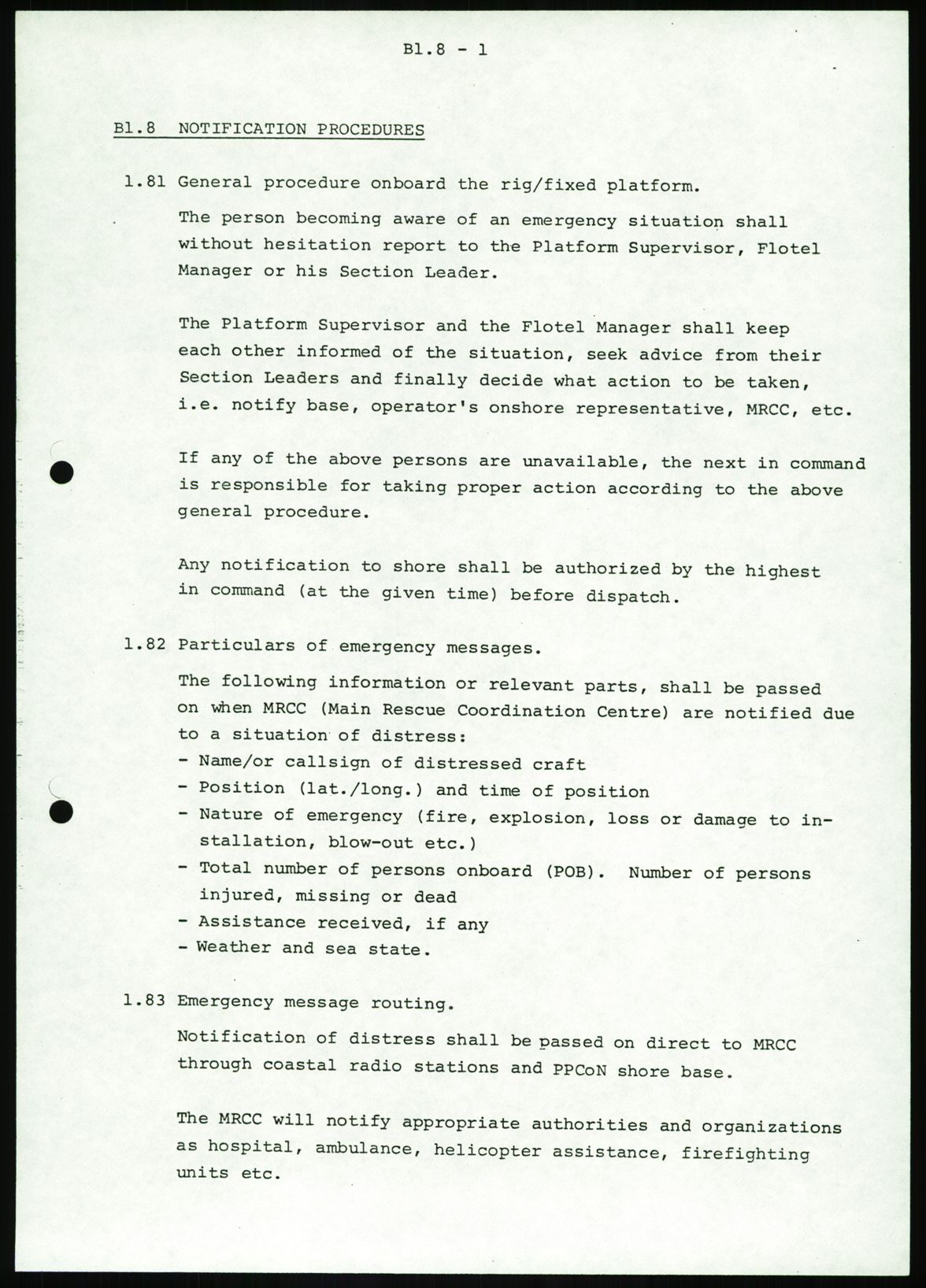 B1.8 - 1

B1.8 NOTIFICATION PROCEDURES

1.81 General procedure onboard the rig/fixed platform.

The person becoming aware of an emergency situation shall without hesitation report to the Platform Supervisor, Flotel Manager or his Section Leader.

The Platform Supervisor and the Flotel Manager shall keep each other informed of the situation, seek advice from their Section Leaders and finally decide what action to be taken, i.e. notify base, operator's onshore representative, MRCC, etc.

If any of the above persons are unavailable, the next in command is responsible for taking proper action according to the above general procedure.

Any notification to shore shall be authorized by the highest in command (at the given time) before dispatch.

1.82 Particulars of emergency messages.

The following information or relevant parts, shall be passed on when MRCC (Main Rescue Coordination Centre) are notified due to a situation of distress:
- Name/or callsign of distressed craft
- Position (lat./long.) and time of position
- Nature of emergency (fire, explosion, loss or damage to installation, blow-out etc.)
- Total number of persons onboard (POB). Number of persons injured, missing or dead
- Assistance received, if any
- Weather and sea state.

1.83 Emergency message routing.

Notification of distress shall be passed on direct to MRCC through coastal radio stations and PPCoN shore base.

The MRCC will notify appropriate authorities and organizations as hospital, ambulance, helicopter assistance, firefighting units etc.